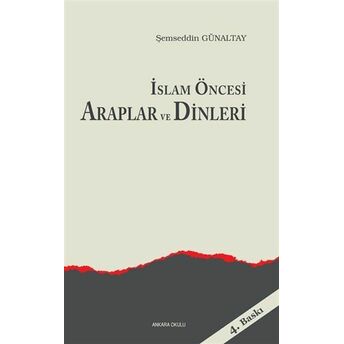 Şemseddin GÜNALTAY

İSLAM ÖNCESİ
ARAPLAR VE DİNLERİ

ANKARA OKULU

4. Baskı